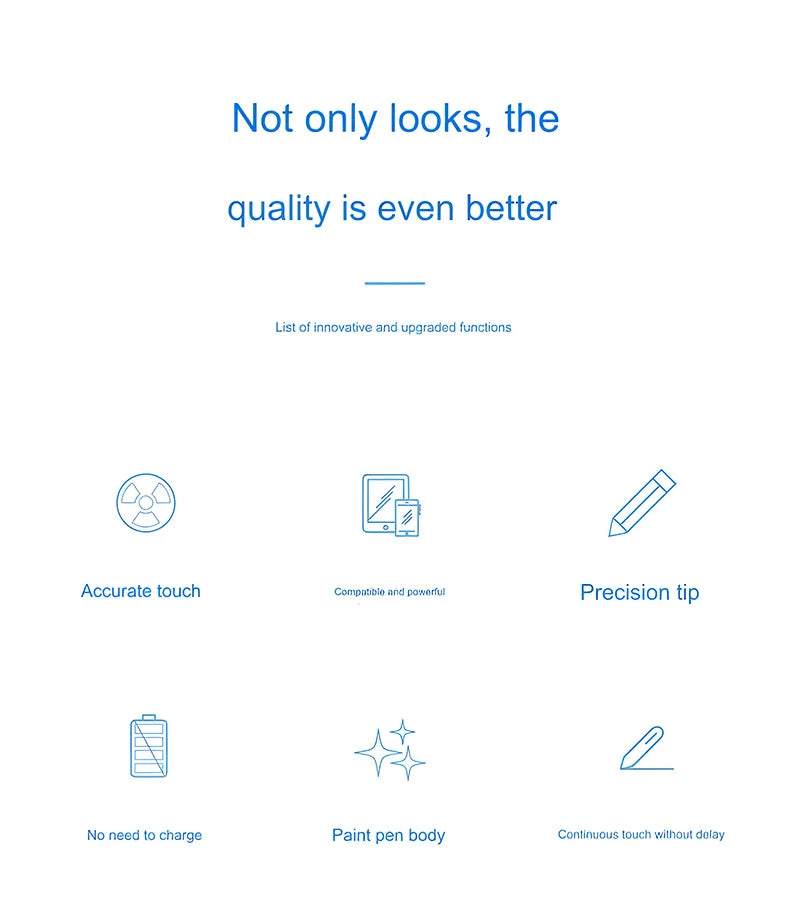 Not only looks, the

quality is even better

List of innovative and upgraded functions

Accurate touch

Compatible and powerful

Precision tip

No need to charge

Paint pen body

Continuous touch without delay